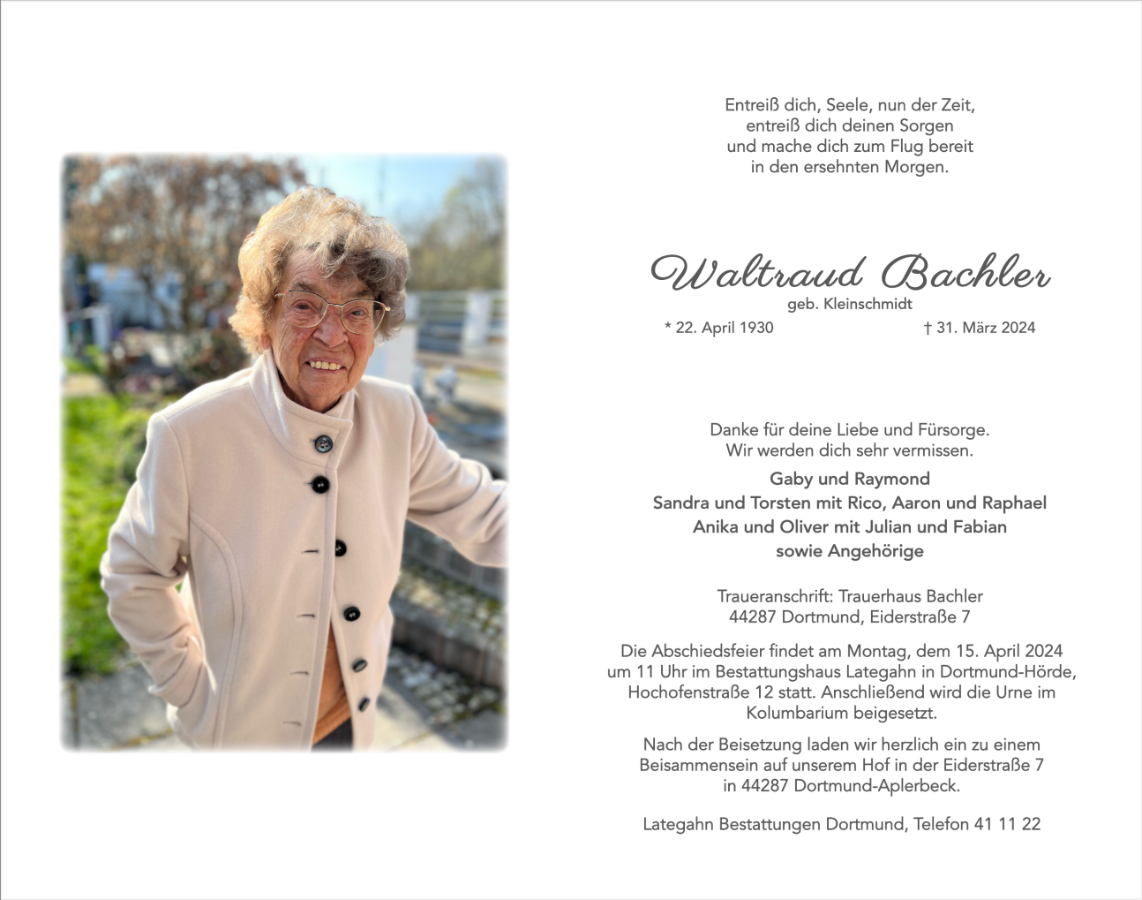 Entreiß dich, Seele, nun der Zeit,
entreiß dich deinen Sorgen
und mache dich zum Flug bereit
in den ersehnten Morgen.

Waltraud Bachler
geb. Kleinschmidt
* 22. April 1930 † 31. März 2024

Danke für deine Liebe und Fürsorge.
Wir werden dich sehr vermissen.

Gaby und Raymond
Sandra und Torsten mit Rico, Aaron und Raphael
Anika und Oliver mit Julian und Fabian
sowie Angehörige

Traueranschrift: Trauerhaus Bachler
44287 Dortmund, Eiderstraße 7

Die Abschiedsfeier findet am Montag, dem 15. April 2024 um 11 Uhr im Bestattungshaus Lategahn in Dortmund-Hörde, Hochofenstraße 12 statt. Anschließend wird die Urne im Kolumbarium beigesetzt.

Nach der Beisetzung laden wir herzlich ein zu einem Beisammensein auf unserem Hof in der Eiderstraße 7 in 44287 Dortmund-Aplerbeck.

Lategahn Bestattungen Dortmund, Telefon 41 11 22